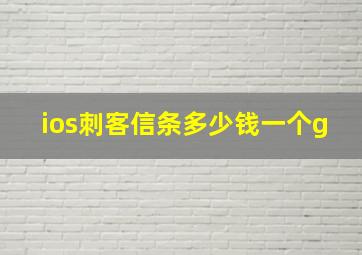 ios刺客信条多少钱一个g